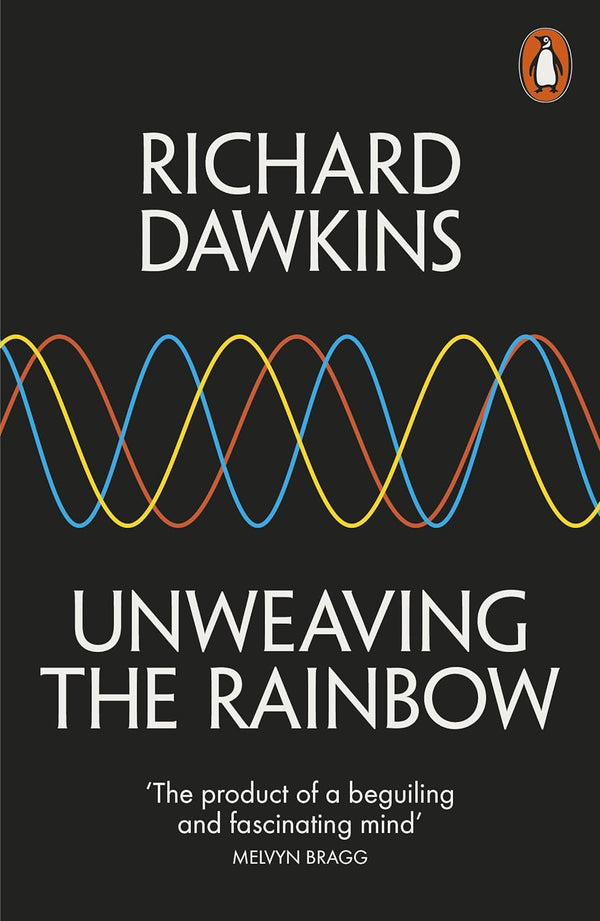 RICHARD DAWKINS

UNWEAVING THE RAINBOW

'The product of a beguiling and fascinating mind'
MELVYN BRAGG